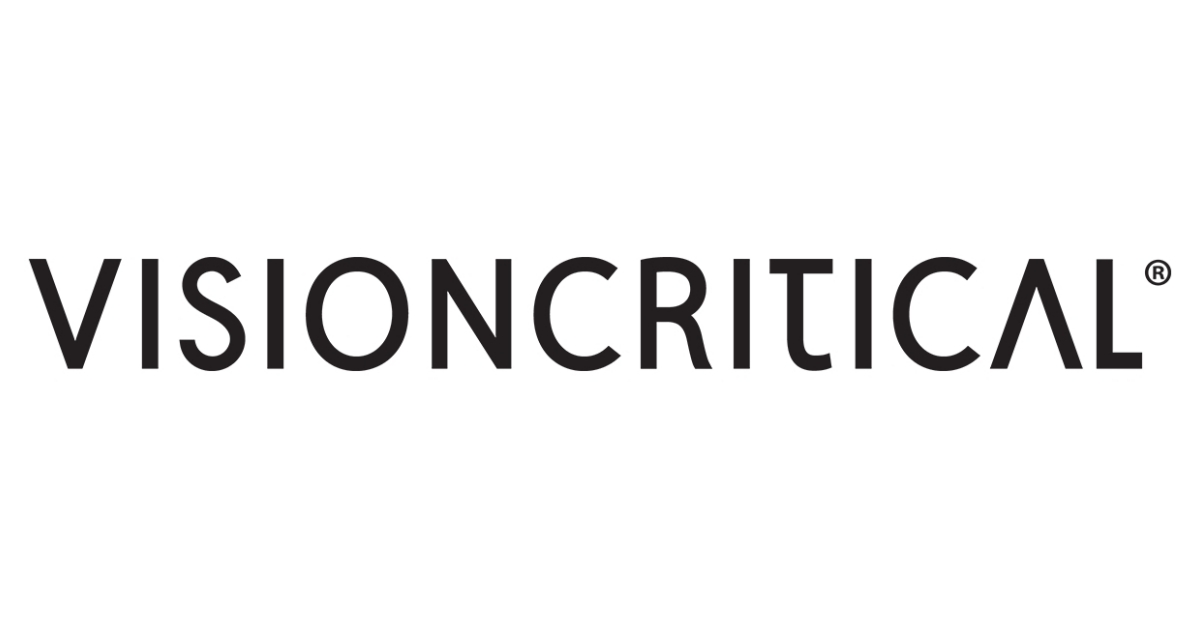 VISIONCRITICAL®